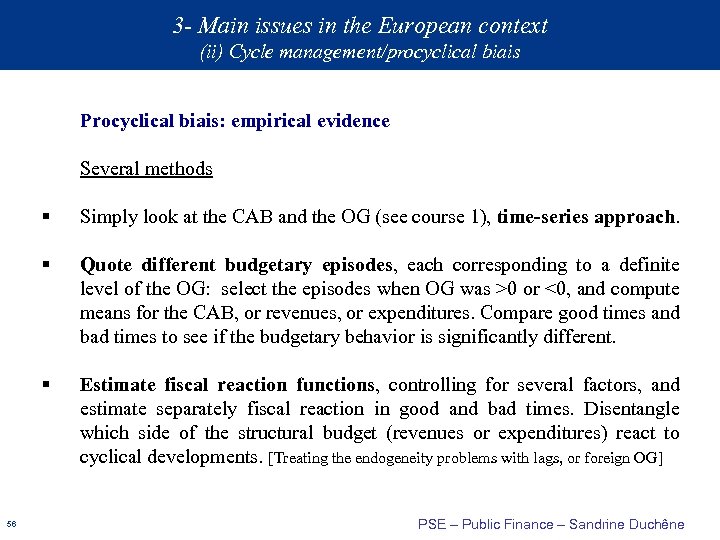 3- Main issues in the European context
(ii) Cycle management/procyclical biais

Procyclical biais: empirical evidence

Several methods

▪ Simply look at the CAB and the OG (see course 1), time-series approach.

▪ Quote different budgetary episodes, each corresponding to a definite level of the OG: select the episodes when OG was >0 or <0, and compute means for the CAB, or revenues, or expenditures. Compare good times and bad times to see if the budgetary behavior is significantly different.

▪ Estimate fiscal reaction functions, controlling for several factors, and estimate separately fiscal reaction in good and bad times. Disentangle which side of the structural budget (revenues or expenditures) react to cyclical developments. [Treating the endogeneity problems with lags, or foreign OG]

56

PSE – Public Finance – Sandrine Duchêne